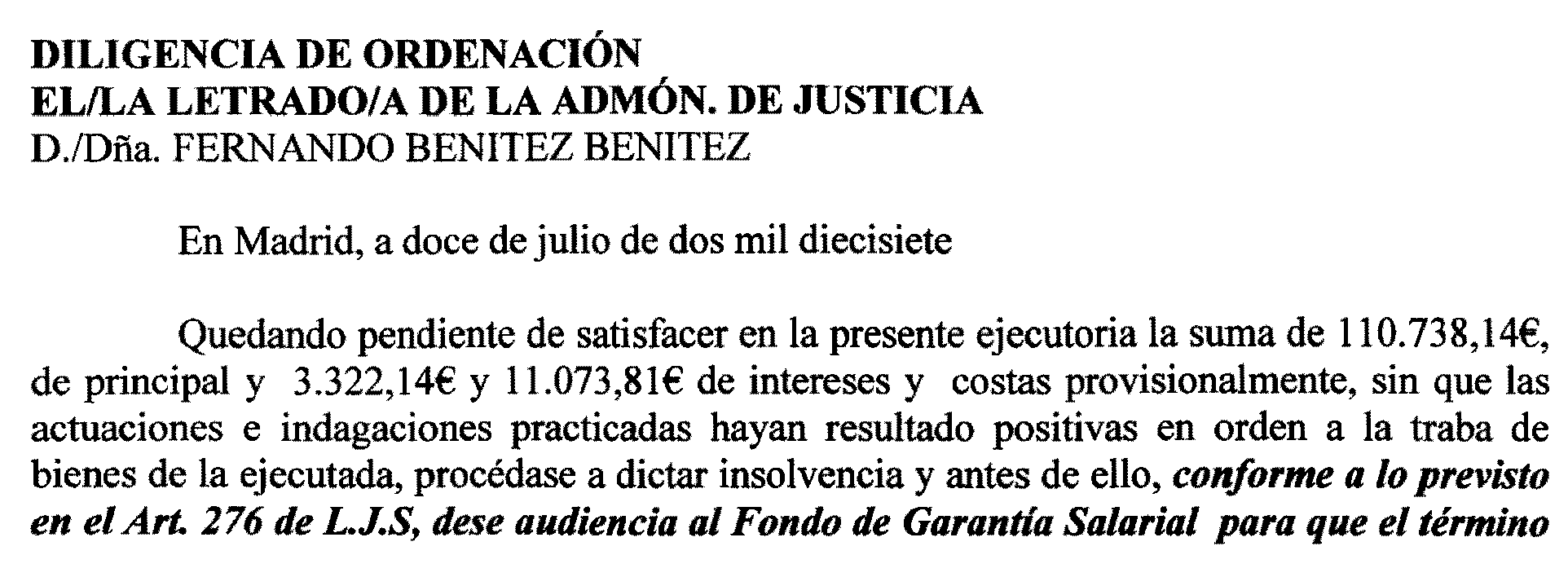 DILIGENCIA DE ORDENACIÓN
EL/LA LETRADO/A DE LA ADMÓN. DE JUSTICIA
D./Dña. FERNANDO BENITEZ BENITEZ

En Madrid, a doce de julio de dos mil diecisiete

Quedando pendiente de satisfacer en la presente ejecutoria la suma de 110.738,14€, de principal y 3.322,14€ y 11.073,81€ de intereses y costas provisionalmente, sin que las actuaciones e indagaciones practicadas hayan resultado positivas en orden a la traba de bienes de la ejecutada, procédase a dictar insolvencia y antes de ello, conforme a lo previsto en el Art. 276 de L.J.S, dese audiencia al Fondo de Garantía Salarial para que el término